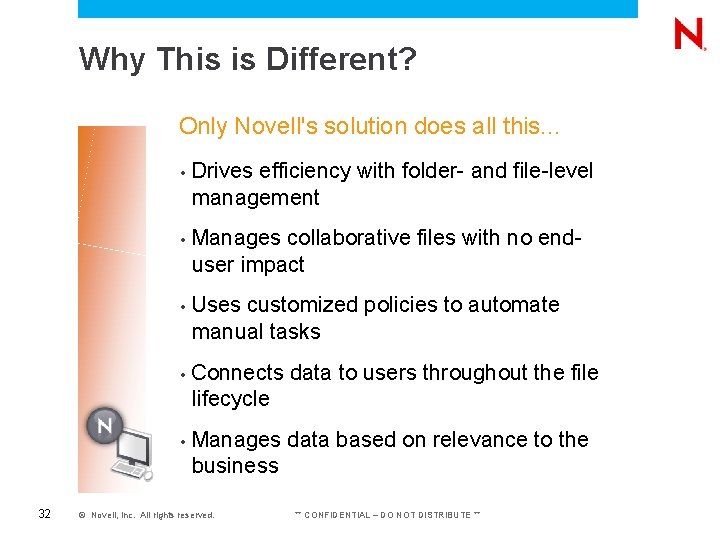 N

Why This is Different?

Only Novell's solution does all this...

• Drives efficiency with folder- and file-level management

• Manages collaborative files with no end-user impact

• Uses customized policies to automate manual tasks

• Connects data to users throughout the file lifecycle

• Manages data based on relevance to the business

N

32 © Novell, Inc. All rights reserved. ** CONFIDENTIAL – DO NOT DISTRIBUTE **